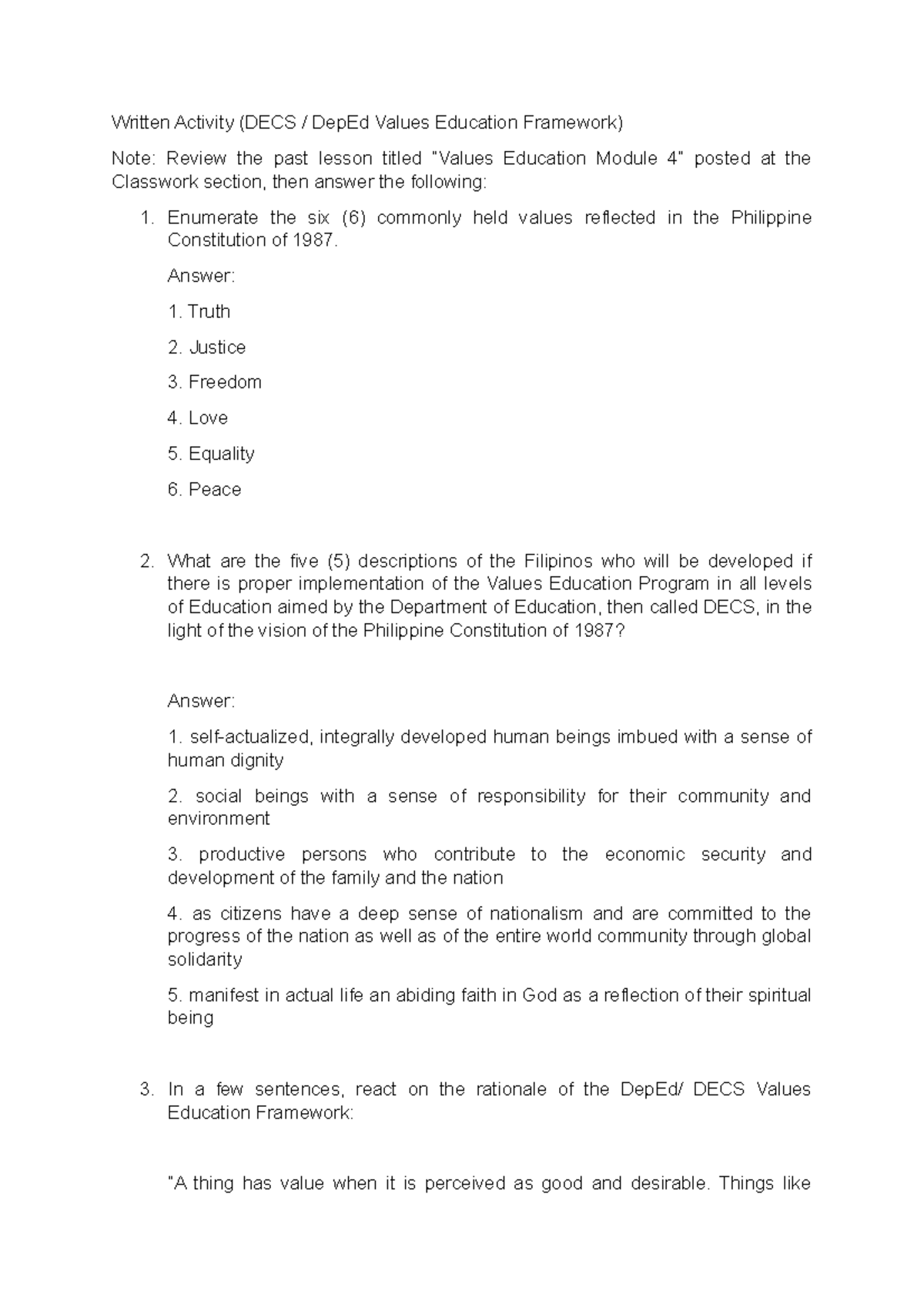 Written Activity (DECS / DepEd Values Education Framework)

Note: Review the past lesson titled "Values Education Module 4" posted at the Classwork section, then answer the following:

1. Enumerate the six (6) commonly held values reflected in the Philippine Constitution of 1987.

Answer:

1. Truth

2. Justice

3. Freedom

4. Love

5. Equality

6. Peace

2. What are the five (5) descriptions of the Filipinos who will be developed if there is proper implementation of the Values Education Program in all levels of Education aimed by the Department of Education, then called DECS, in the light of the vision of the Philippine Constitution of 1987?

Answer:

1. self-actualized, integrally developed human beings imbued with a sense of human dignity

2. social beings with a sense of responsibility for their community and environment

3. productive persons who contribute to the economic security and development of the family and the nation

4. as citizens have a deep sense of nationalism and are committed to the progress of the nation as well as of the entire world community through global solidarity

5. manifest in actual life an abiding faith in God as a reflection of their spiritual being

3. In a few sentences, react on the rationale of the DepEd/ DECS Values Education Framework:

"A thing has value when it is perceived as good and desirable. Things like